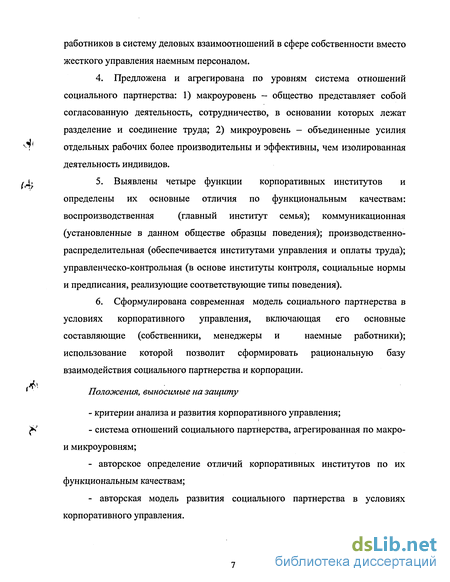 работников в систему деловых взаимоотношений в сфере собственности вместо жесткого управления наемным персоналом.

4. Предложена и агрегирована по уровням система отношений социального партнерства: 1) макроуровень – общество представляет собой согласованную деятельность, сотрудничество, в основании которых лежат разделение и соединение труда; 2) микроуровень – объединенные усилия отдельных рабочих более производительны и эффективны, чем изолированная деятельность индивидов.

5. Выявлены четыре функции корпоративных институтов и определены их основные отличия по функциональным качествам: воспроизводственная (главный институт семья); коммуникационная (установленные в данном обществе образцы поведения); производственно-распределительная (обеспечивается институтами управления и оплаты труда); управленческо-контрольная (в основе институты контроля, социальные нормы и предписания, реализующие соответствующие типы поведения).

6. Сформулирована современная модель социального партнерства в условиях корпоративного управления, включающая его основные составляющие (собственники, менеджеры и наемные работники); использование которой позволит сформировать рациональную базу взаимодействия социального партнерства и корпорации.

Положения, выносимые на защиту

- критерии анализа и развития корпоративного управления;

- система отношений социального партнерства, агрегированная по макро- и микроуровням;

- авторское определение отличий корпоративных институтов по их функциональным качествам;

- авторская модель развития социального партнерства в условиях корпоративного управления.

7

dsLib.net
библиотека диссертаций